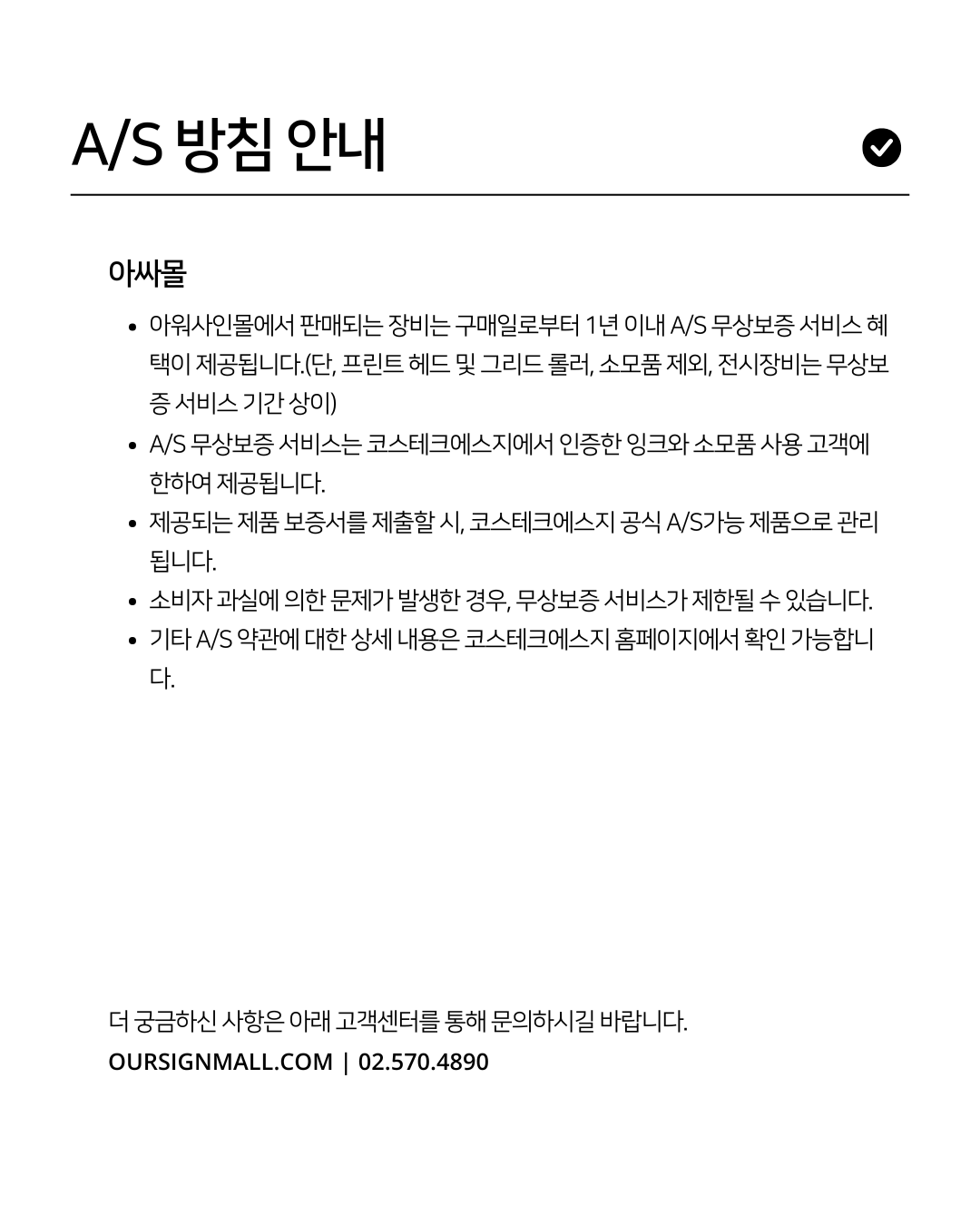 A/S 방침 안내

아싸몰

• 아워사인몰에서 판매되는 장비는 구매일로부터 1년 이내 A/S 무상보증 서비스 혜택이 제공됩니다.(단, 프린트 헤드 및 그리드 롤러, 소모품 제외, 전시장비는 무상보증 서비스 기간 상이)
• A/S 무상보증 서비스는 코스테크에스지에서 인증한 잉크와 소모품 사용 고객에 한하여 제공됩니다.
• 제공되는 제품 보증서를 제출할 시, 코스테크에스지 공식 A/S가능 제품으로 관리됩니다.
• 소비자 과실에 의한 문제가 발생한 경우, 무상보증 서비스가 제한될 수 있습니다.
• 기타 A/S 약관에 대한 상세 내용은 코스테크에스지 홈페이지에서 확인 가능합니다.

더 궁금하신 사항은 아래 고객센터를 통해 문의하시길 바랍니다.
OURSIGNMALL.COM | 02.570.4890